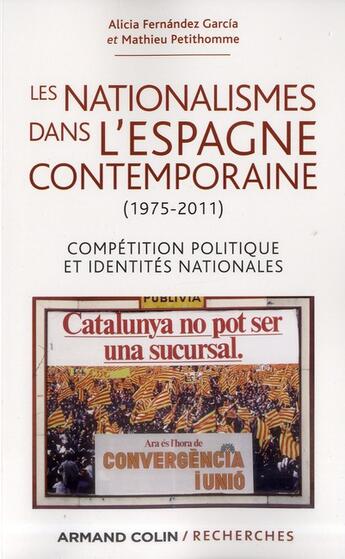 Alicia Fernández García
et Mathieu Petithomme

LES NATIONALISMES DANS L'ESPAGNE CONTEMPORAINE
(1975-2011)

COMPÉTITION POLITIQUE ET IDENTITÉS NATIONALES

PUBLIVIA

Catalunya no pot ser una sucursal.

Ara és l'hora de
CONVERGÈNCIA I UNIÓ

ARMAND COLIN / RECHERCHES